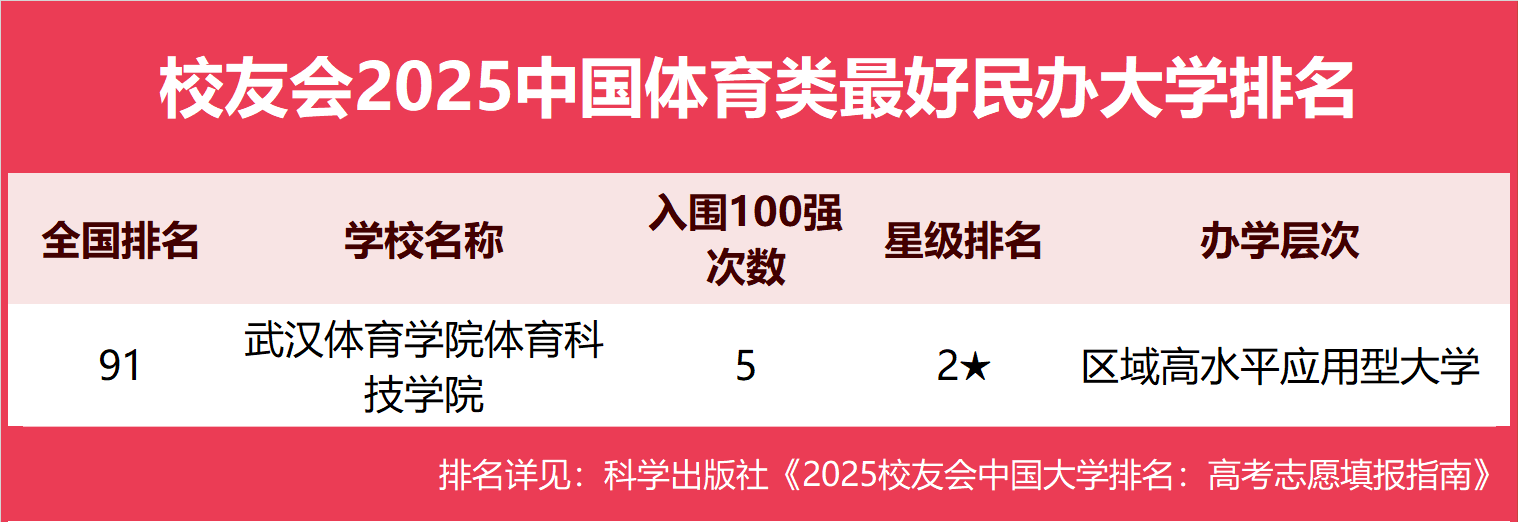 校友会2025中国体育类最好民办大学排名

| 全国排名 | 学校名称 | 入围100强次数 | 星级排名 | 办学层次 |
|---|---|---|---|---|
| 91 | 武汉体育学院体育科技学院 | 5 | 2★ | 区域高水平应用型大学 |

排名详见：科学出版社《2025校友会中国大学排名：高考志愿填报指南》